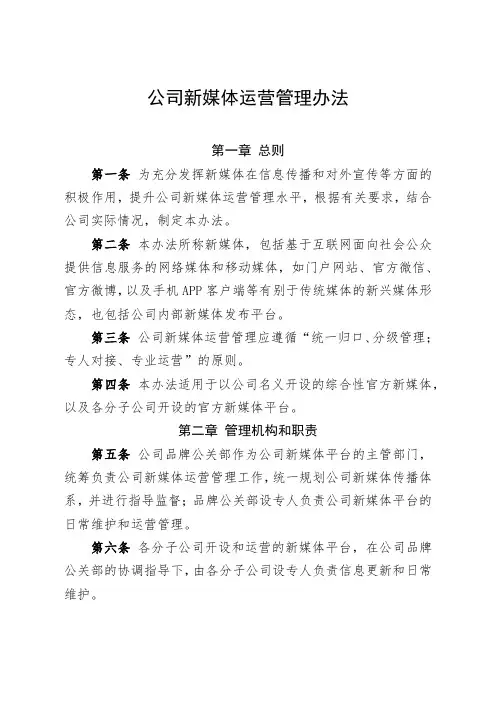 公司新媒体运营管理办法

第一章 总则

第一条 为充分发挥新媒体在信息传播和对外宣传等方面的积极作用，提升公司新媒体运营管理水平，根据有关要求，结合公司实际情况，制定本办法。

第二条 本办法所称新媒体，包括基于互联网面向社会公众提供信息服务的网络媒体和移动媒体，如门户网站、官方微信、官方微博，以及手机 APP 客户端等有别于传统媒体的新兴媒体形态，也包括公司内部新媒体发布平台。

第三条 公司新媒体运营管理应遵循“统一归口、分级管理；专人对接、专业运营”的原则。

第四条 本办法适用于以公司名义开设的综合性官方新媒体，以及各分子公司开设的官方新媒体平台。

第二章 管理机构和职责

第五条 公司品牌公关部作为公司新媒体平台的主管部门，统筹负责公司新媒体运营管理工作，统一规划公司新媒体传播体系，并进行指导监督；品牌公关部设专人负责公司新媒体平台的日常维护和运营管理。

第六条 各分子公司开设和运营的新媒体平台，在公司品牌公关部的协调指导下，由各分子公司设专人负责信息更新和日常维护。